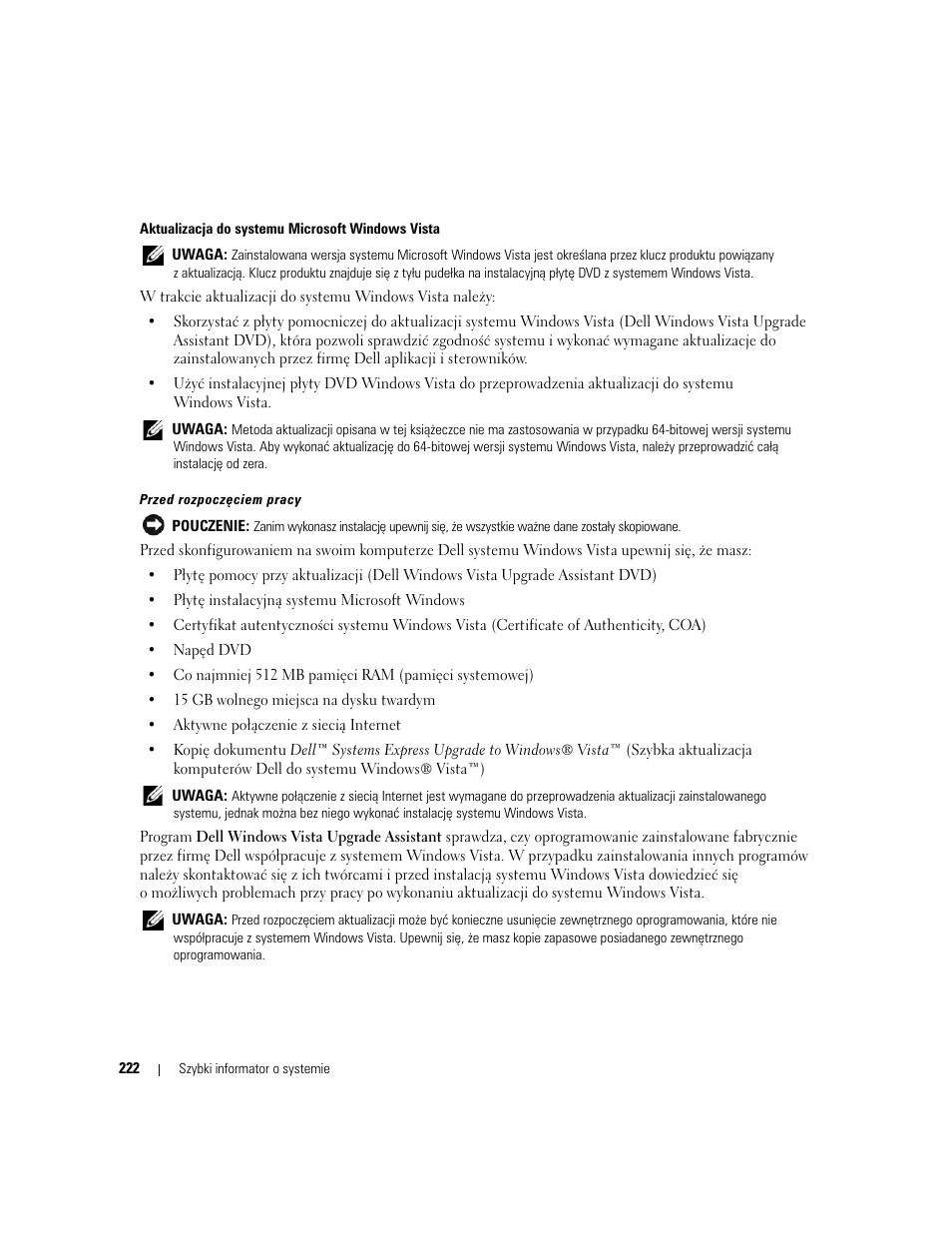 Aktualizacja do systemu Microsoft Windows Vista

UWAGA: Zainstalowana wersja systemu Microsoft Windows Vista jest określana przez klucz produktu powiązany z aktualizacją. Klucz produktu znajduje się z tyłu pudełka na instalacyjną płytę DVD z systemem Windows Vista.

W trakcie aktualizacji do systemu Windows Vista należy:

• Skorzystać z płyty pomocniczej do aktualizacji systemu Windows Vista (Dell Windows Vista Upgrade Assistant DVD), która pozwoli sprawdzić zgodność systemu i wykonać wymagane aktualizacje do zainstalowanych przez firmę Dell aplikacji i sterowników.
• Użyć instalacyjnej płyty DVD Windows Vista do przeprowadzenia aktualizacji do systemu Windows Vista.

UWAGA: Metoda aktualizacji opisana w tej książeczce nie ma zastosowania w przypadku 64-bitowej wersji systemu Windows Vista. Aby wykonać aktualizację do 64-bitowej wersji systemu Windows Vista, należy przeprowadzić całą instalację od zera.

Przed rozpoczęciem pracy

POUCZENIE: Zanim wykonasz instalację upewnij się, że wszystkie ważne dane zostały skopiowane.

Przed skonfigurowaniem na swoim komputerze Dell systemu Windows Vista upewnij się, że masz:

• Płytę pomocy przy aktualizacji (Dell Windows Vista Upgrade Assistant DVD)
• Płytę instalacyjną systemu Microsoft Windows
• Certyfikat autentyczności systemu Windows Vista (Certificate of Authenticity, COA)
• Napęd DVD
• Co najmniej 512 MB pamięci RAM (pamięci systemowej)
• 15 GB wolnego miejsca na dysku twardym
• Aktywne połączenie z siecią Internet
• Kopię dokumentu Dell™ Systems Express Upgrade to Windows® Vista™ (Szybka aktualizacja komputerów Dell do systemu Windows® Vista™)

UWAGA: Aktywne połączenie z siecią Internet jest wymagane do przeprowadzenia aktualizacji zainstalowanego systemu, jednak można bez niego wykonać instalację systemu Windows Vista.

Program Dell Windows Vista Upgrade Assistant sprawdza, czy oprogramowanie zainstalowane fabrycznie przez firmę Dell współpracuje z systemem Windows Vista. W przypadku zainstalowania innych programów należy skontaktować się z ich twórcami i przed instalacją systemu Windows Vista dowiedzieć się o możliwych problemach przy pracy po wykonaniu aktualizacji do systemu Windows Vista.

UWAGA: Przed rozpoczęciem aktualizacji może być konieczne usunięcie zewnętrznego oprogramowania, które nie współpracuje z systemem Windows Vista. Upewnij się, że masz kopie zapasowe posiadanego zewnętrznego oprogramowania.

222 | Szybki informator o systemie